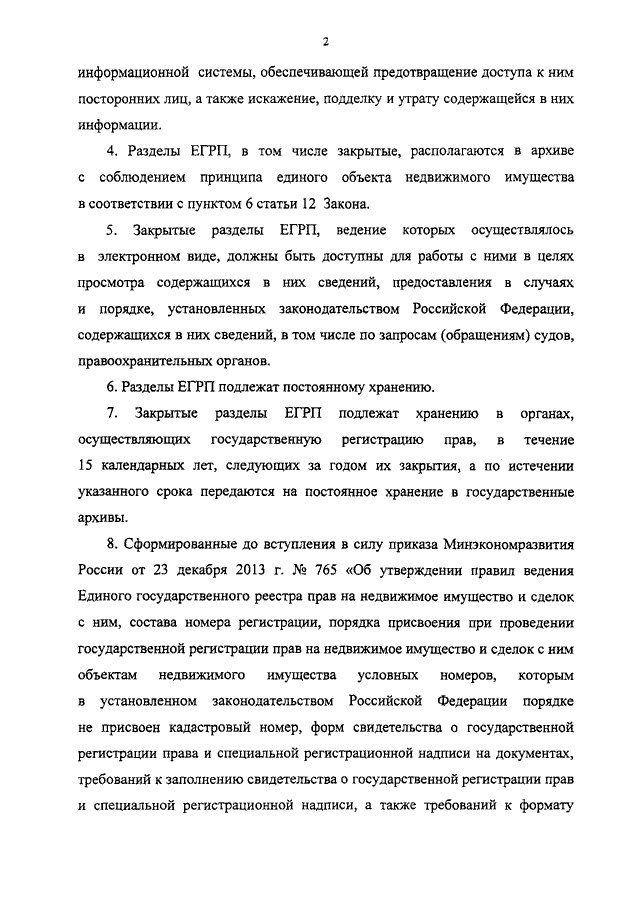 2

информационной системы, обеспечивающей предотвращение доступа к ним посторонних лиц, а также искажение, подделку и утрату содержащейся в них информации.

4. Разделы ЕГРП, в том числе закрытые, располагаются в архиве с соблюдением принципа единого объекта недвижимого имущества в соответствии с пунктом 6 статьи 12 Закона.

5. Закрытые разделы ЕГРП, ведение которых осуществлялось в электронном виде, должны быть доступны для работы с ними в целях просмотра содержащихся в них сведений, предоставления в случаях и порядке, установленных законодательством Российской Федерации, содержащихся в них сведений, в том числе по запросам (обращениям) судов, правоохранительных органов.

6. Разделы ЕГРП подлежат постоянному хранению.

7. Закрытые разделы ЕГРП подлежат хранению в органах, осуществляющих государственную регистрацию прав, в течение 15 календарных лет, следующих за годом их закрытия, а по истечении указанного срока передаются на постоянное хранение в государственные архивы.

8. Сформированные до вступления в силу приказа Минэкономразвития России от 23 декабря 2013 г. № 765 «Об утверждении правил ведения Единого государственного реестра прав на недвижимое имущество и сделок с ним, состава номера регистрации, порядка присвоения при проведении государственной регистрации прав на недвижимое имущество и сделок с ним объектам недвижимого имущества условных номеров, которым в установленном законодательством Российской Федерации порядке не присвоен кадастровый номер, форм свидетельства о государственной регистрации права и специальной регистрационной надписи на документах, требований к заполнению свидетельства о государственной регистрации прав и специальной регистрационной надписи, а также требований к формату